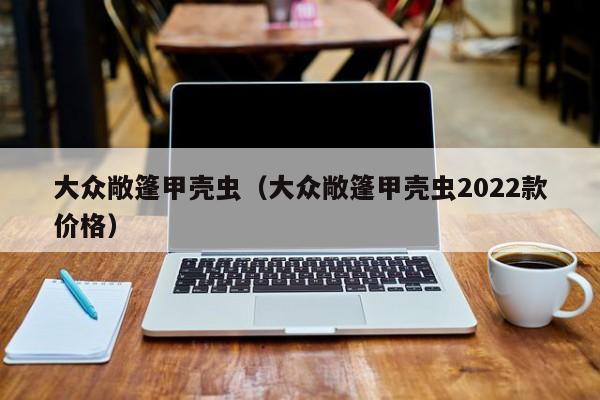 大众敞篷甲壳虫（大众敞篷甲壳虫2022款价格）